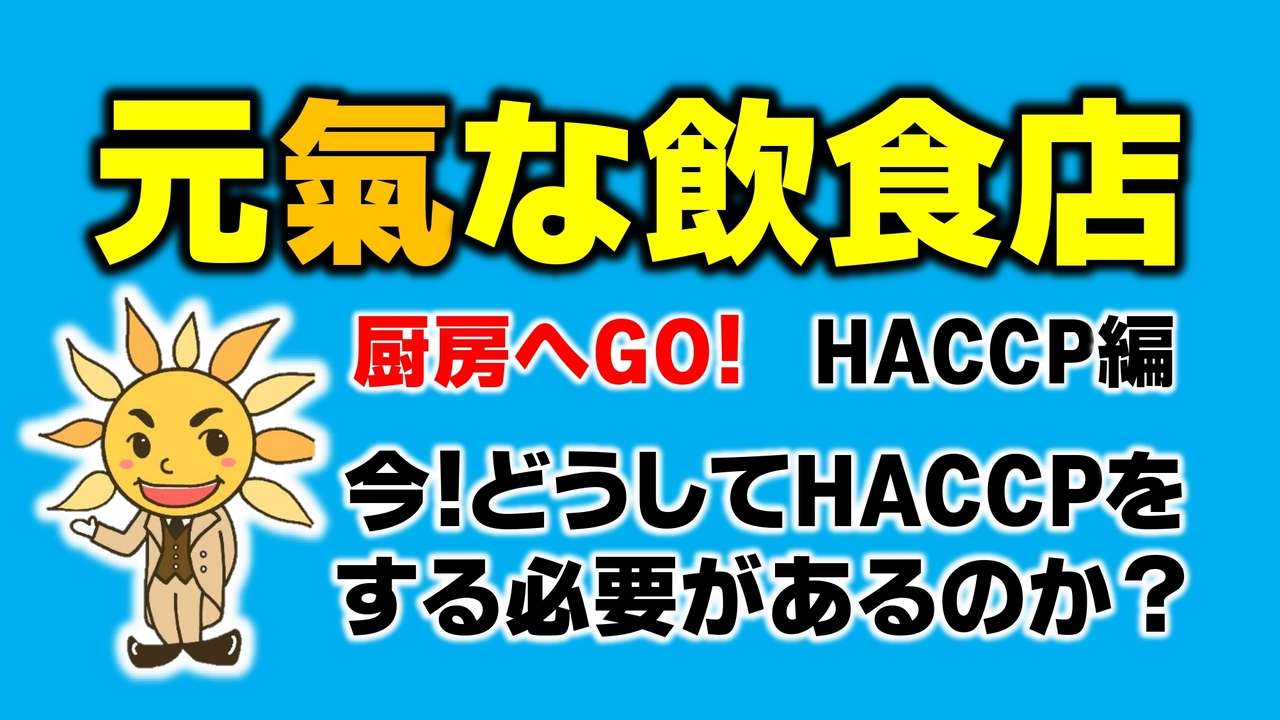 元氣な飲食店

厨房へGO!　HACCP編

今!どうしてHACCPをする必要があるのか？